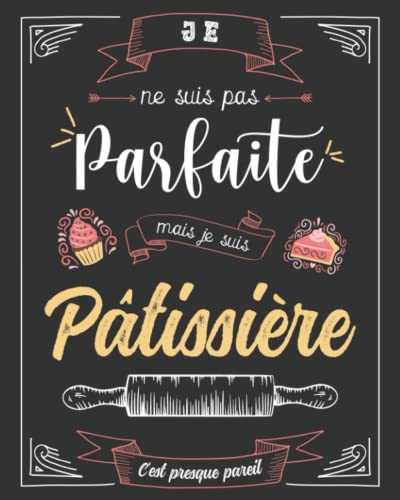 JE

ne suis pas

Parfaite

mais je suis

Pâtissière

C'est presque pareil